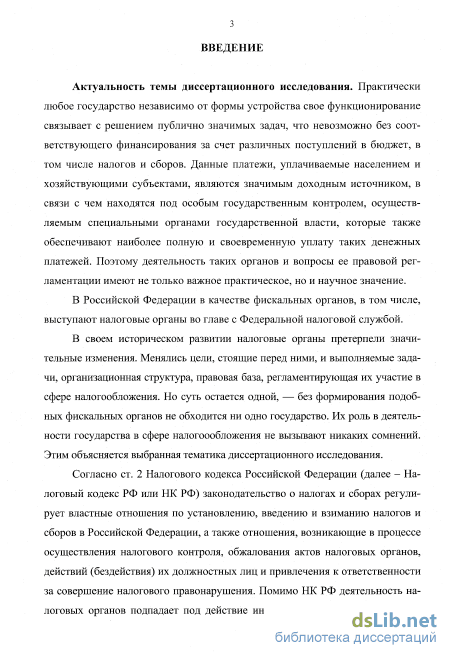 3

ВВЕДЕНИЕ

Актуальность темы диссертационного исследования. Практически любое государство независимо от формы устройства свое функционирование связывает с решением публично значимых задач, что невозможно без соответствующего финансирования за счет различных поступлений в бюджет, в том числе налогов и сборов. Данные платежи, уплачиваемые населением и хозяйствующими субъектами, являются значимым доходным источником, в связи с чем находятся под особым государственным контролем, осуществляемым специальными органами государственной власти, которые также обеспечивают наиболее полную и своевременную уплату таких денежных платежей. Поэтому деятельность таких органов и вопросы ее правовой регламентации имеют не только важное практическое, но и научное значение.

В Российской Федерации в качестве фискальных органов, в том числе, выступают налоговые органы во главе с Федеральной налоговой службой.

В своем историческом развитии налоговые органы претерпели значительные изменения. Менялись цели, стоящие перед ними, и выполняемые задачи, организационная структура, правовая база, регламентирующая их участие в сфере налогообложения. Но суть остается одной, — без формирования подобных фискальных органов не обходится ни одно государство. Их роль в деятельности государства в сфере налогообложения не вызывают никаких сомнений. Этим объясняется выбранная тематика диссертационного исследования.

Согласно ст. 2 Налогового кодекса Российской Федерации (далее – Налоговый кодекс РФ или НК РФ) законодательство о налогах и сборах регулирует властные отношения по установлению, введению и взиманию налогов и сборов в Российской Федерации, а также отношения, возникающие в процессе осуществления налогового контроля, обжалования актов налоговых органов, действий (бездействия) их должностных лиц и привлечения к ответственности за совершение налогового правонарушения. Помимо НК РФ деятельность налоговых органов подпадает под действие ин

dsLib.net
библиотека диссертаций